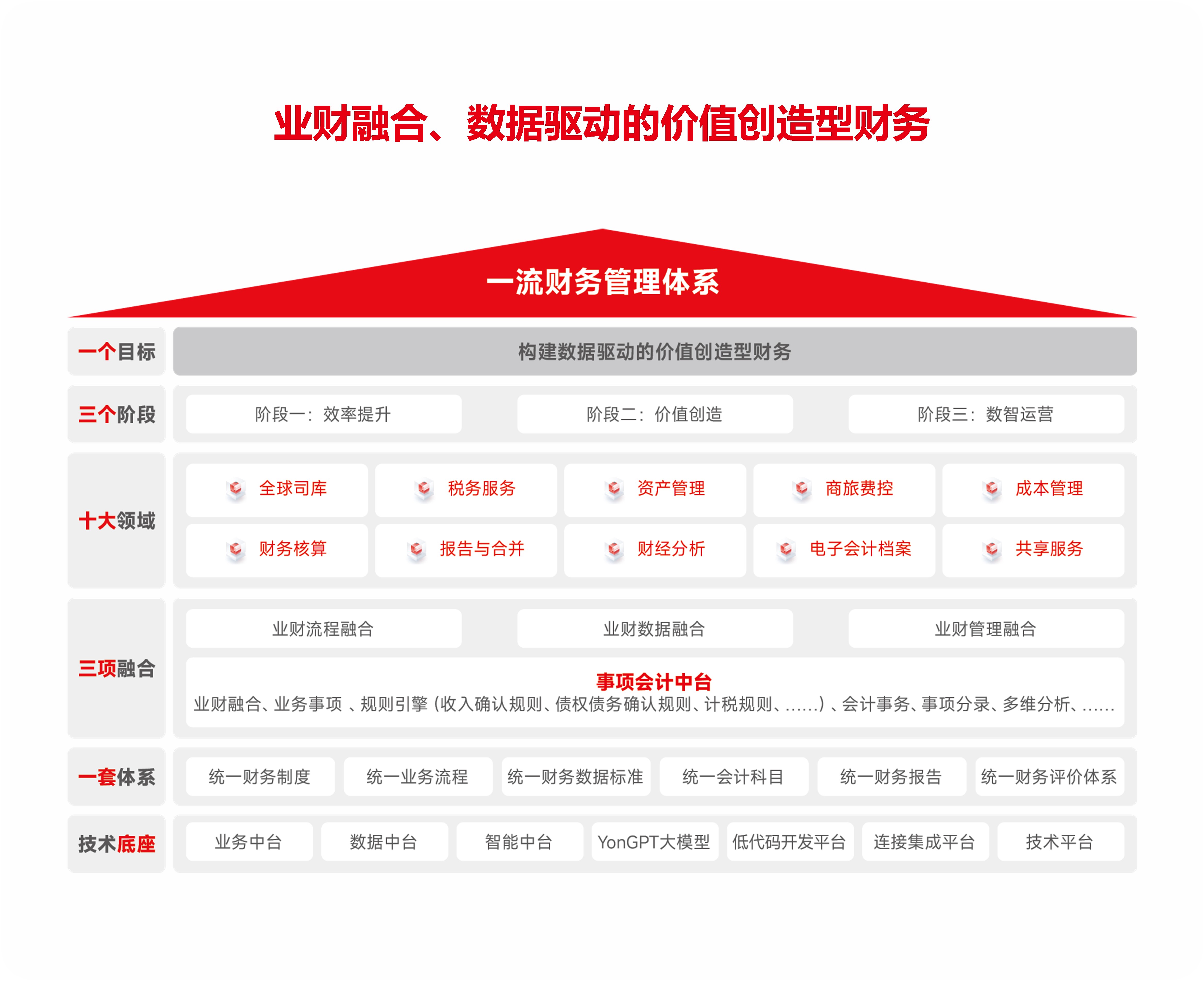 业财融合、数据驱动的价值创造型财务

一流财务管理体系

一个目标
构建数据驱动的价值创造型财务

三个阶段
阶段一：效率提升
阶段二：价值创造
阶段三：数智运营

十大领域
全球司库
税务服务
资产管理
商旅费控
成本管理
财务核算
报告与合并
财经分析
电子会计档案
共享服务

三项融合
业财流程融合
业财数据融合
业财管理融合
事项会计中台
业财融合、业务事项 、规则引擎（收入确认规则、债权债务确认规则、计税规则、......）、会计事务、事项分录、多维分析、......

一套体系
统一财务制度
统一业务流程
统一财务数据标准
统一会计科目
统一财务报告
统一财务评价体系

技术底座
业务中台
数据中台
智能中台
YonGPT大模型
低代码开发平台
连接集成平台
技术平台